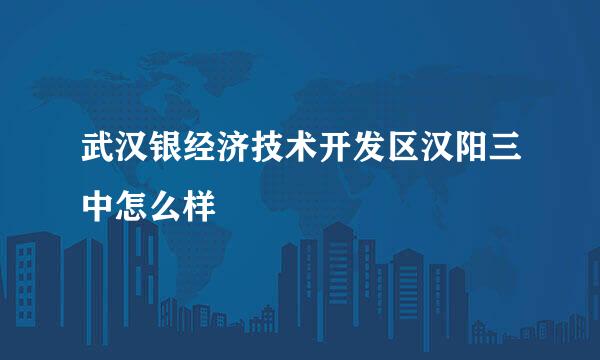 武汉银经济技术开发区汉阳三中怎么样